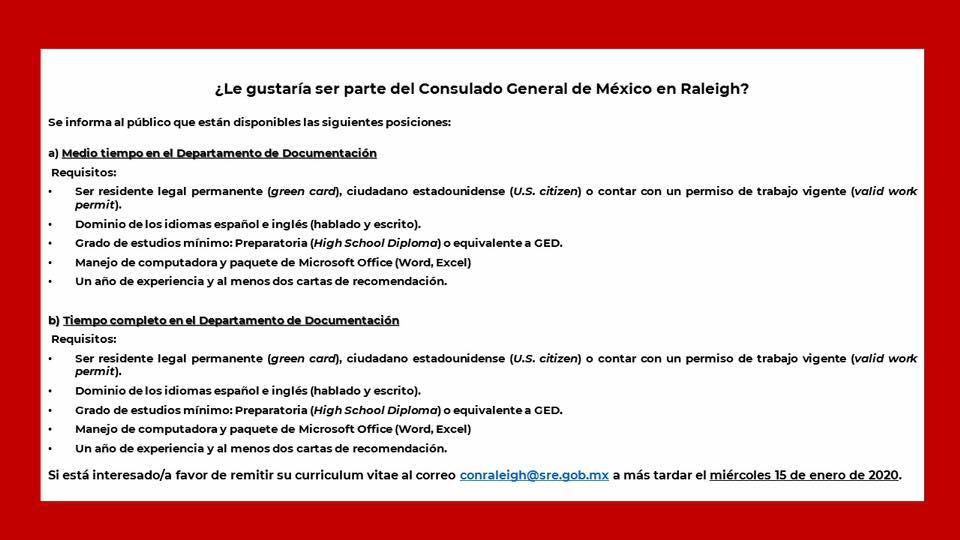 ¿Le gustaría ser parte del Consulado General de México en Raleigh?

Se informa al público que están disponibles las siguientes posiciones:

a) Medio tiempo en el Departamento de Documentación

Requisitos:

• Ser residente legal permanente (green card), ciudadano estadounidense (U.S. citizen) o contar con un permiso de trabajo vigente (valid work permit).
• Dominio de los idiomas español e inglés (hablado y escrito).
• Grado de estudios mínimo: Preparatoria (High School Diploma) o equivalente a GED.
• Manejo de computadora y paquete de Microsoft Office (Word, Excel)
• Un año de experiencia y al menos dos cartas de recomendación.

b) Tiempo completo en el Departamento de Documentación

Requisitos:

• Ser residente legal permanente (green card), ciudadano estadounidense (U.S. citizen) o contar con un permiso de trabajo vigente (valid work permit).
• Dominio de los idiomas español e inglés (hablado y escrito).
• Grado de estudios mínimo: Preparatoria (High School Diploma) o equivalente a GED.
• Manejo de computadora y paquete de Microsoft Office (Word, Excel)
• Un año de experiencia y al menos dos cartas de recomendación.

Si está interesado/a favor de remitir su curriculum vitae al correo conraleigh@sre.gob.mx a más tardar el miércoles 15 de enero de 2020.